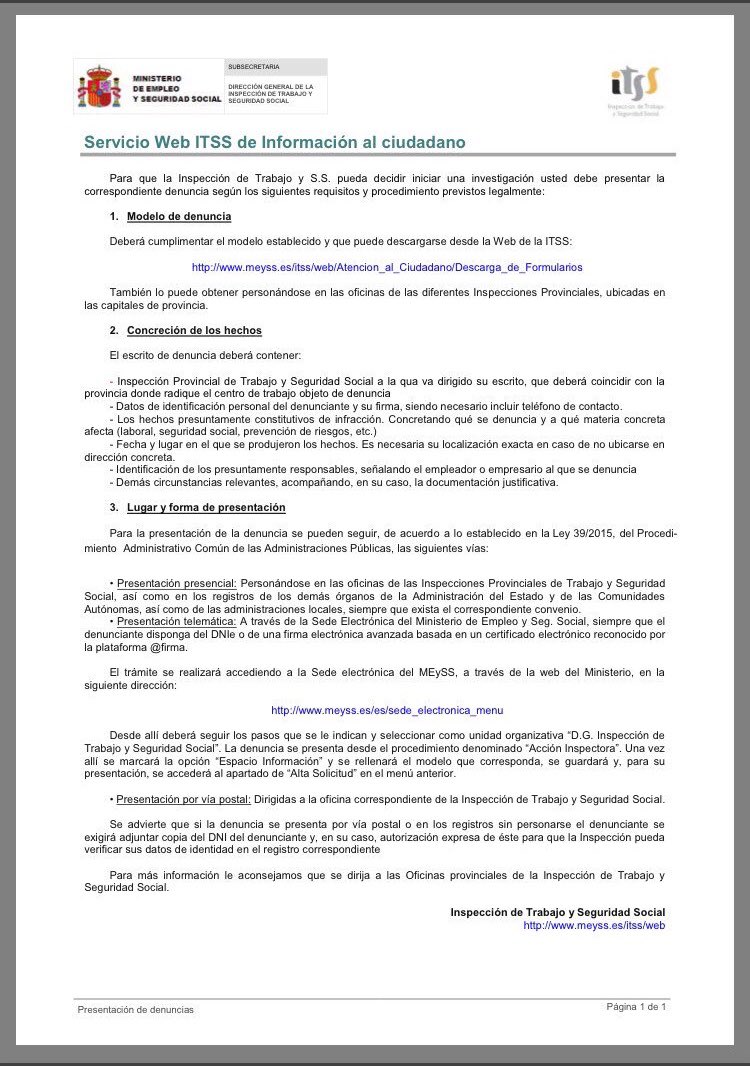 MINISTERIO
DE EMPLEO
Y SEGURIDAD SOCIAL

SUBSECRETARIA

DIRECCIÓN GENERAL DE LA INSPECCIÓN DE TRABAJO Y SEGURIDAD SOCIAL

itss
Inspección de Trabajo y Seguridad Social

Servicio Web ITSS de Información al ciudadano

Para que la Inspección de Trabajo y S.S. pueda decidir iniciar una investigación usted debe presentar la correspondiente denuncia según los siguientes requisitos y procedimiento previstos legalmente:

1. Modelo de denuncia

Deberá cumplimentar el modelo establecido y que puede descargarse desde la Web de la ITSS:

http://www.meyss.es/itss/web/Atencion_al_Ciudadano/Descarga_de_Formularios

También lo puede obtener personándose en las oficinas de las diferentes Inspecciones Provinciales, ubicadas en las capitales de provincia.

2. Concreción de los hechos

El escrito de denuncia deberá contener:

- Inspección Provincial de Trabajo y Seguridad Social a la qua va dirigido su escrito, que deberá coincidir con la provincia donde radique el centro de trabajo objeto de denuncia
- Datos de identificación personal del denunciante y su firma, siendo necesario incluir teléfono de contacto.
- Los hechos presuntamente constitutivos de infracción. Concretando qué se denuncia y a qué materia concreta afecta (laboral, seguridad social, prevención de riesgos, etc.)
- Fecha y lugar en el que se produjeron los hechos. Es necesaria su localización exacta en caso de no ubicarse en dirección concreta.
- Identificación de los presuntamente responsables, señalando el empleador o empresario al que se denuncia
- Demás circunstancias relevantes, acompañando, en su caso, la documentación justificativa.

3. Lugar y forma de presentación

Para la presentación de la denuncia se pueden seguir, de acuerdo a lo establecido en la Ley 39/2015, del Procedimiento Administrativo Común de las Administraciones Públicas, las siguientes vías:

• Presentación presencial: Personándose en las oficinas de las Inspecciones Provinciales de Trabajo y Seguridad Social, así como en los registros de los demás órganos de la Administración del Estado y de las Comunidades Autónomas, así como de las administraciones locales, siempre que exista el correspondiente convenio.
• Presentación telemática: A través de la Sede Electrónica del Ministerio de Empleo y Seg. Social, siempre que el denunciante disponga del DNIe o de una firma electrónica avanzada basada en un certificado electrónico reconocido por la plataforma @firma.

El trámite se realizará accediendo a la Sede electrónica del MEySS, a través de la web del Ministerio, en la siguiente dirección:

http://www.meyss.es/es/sede_electronica_menu

Desde allí deberá seguir los pasos que se le indican y seleccionar como unidad organizativa "D.G. Inspección de Trabajo y Seguridad Social". La denuncia se presenta desde el procedimiento denominado "Acción Inspectora". Una vez allí se marcará la opción "Espacio Información" y se rellenará el modelo que corresponda, se guardará y, para su presentación, se accederá al apartado de "Alta Solicitud" en el menú anterior.

• Presentación por vía postal: Dirigidas a la oficina correspondiente de la Inspección de Trabajo y Seguridad Social.

Se advierte que si la denuncia se presenta por vía postal o en los registros sin personarse el denunciante se exigirá adjuntar copia del DNI del denunciante y, en su caso, autorización expresa de éste para que la Inspección pueda verificar sus datos de identidad en el registro correspondiente

Para más información le aconsejamos que se dirija a las Oficinas provinciales de la Inspección de Trabajo y Seguridad Social.

Inspección de Trabajo y Seguridad Social
http://www.meyss.es/itss/web

Presentación de denuncias

Página 1 de 1